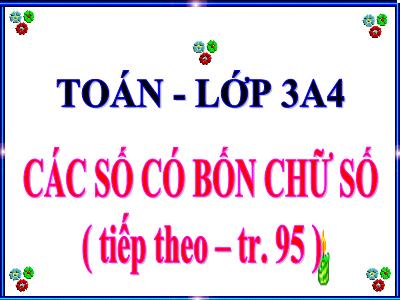 TOÁN - LỚP 3A4

CÁC SỐ CÓ BỐN CHỮ SỐ
( tiếp theo – tr. 95 )